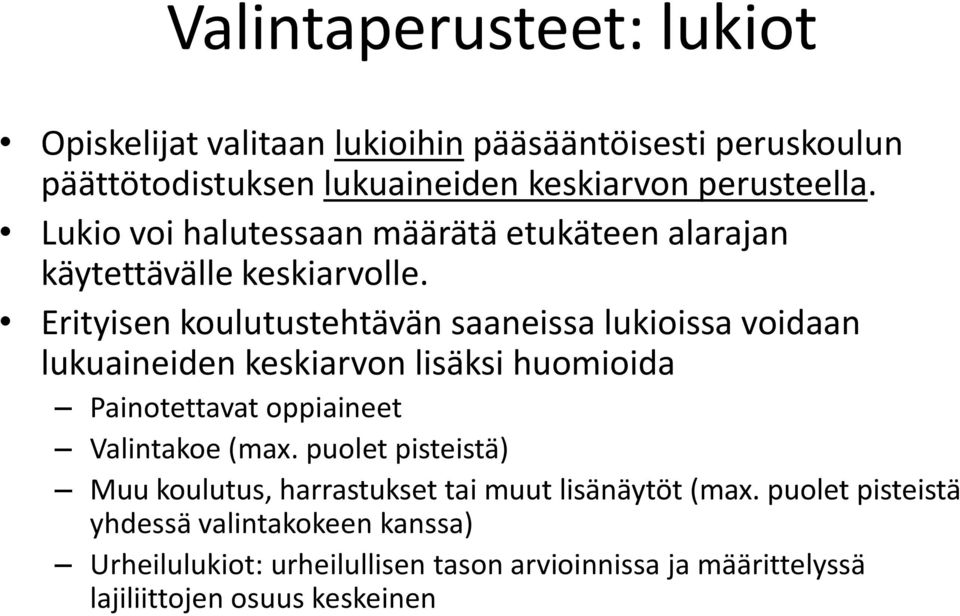 Valintaperusteet: lukiot

• Opiskelijat valitaan lukioihin pääsääntöisesti peruskoulun päättötodistuksen lukuaineiden keskiarvon perusteella.
• Lukio voi halutessaan määrätä etukäteen alarajan käytettävälle keskiarvolle.
• Erityisen koulutustehtävän saaneissa lukioissa voidaan lukuaineiden keskiarvon lisäksi huomioida
– Painotettavat oppiaineet
– Valintakoe (max. puolet pisteistä)
– Muu koulutus, harrastukset tai muut lisänäytöt (max. puolet pisteistä yhdessä valintakokeen kanssa)
– Urheilulukiot: urheilullisen tason arvioinnissa ja määrittelyssä lajiliittojen osuus keskeinen